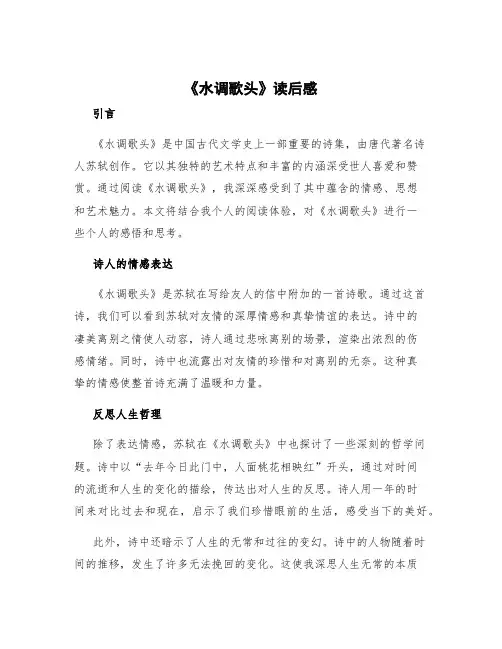 《水调歌头》读后感

引言

《水调歌头》是中国古代文学史上一部重要的诗集，由唐代著名诗人苏轼创作。它以其独特的艺术特点和丰富的内涵深受世人喜爱和赞赏。通过阅读《水调歌头》，我深深感受到了其中蕴含的情感、思想和艺术魅力。本文将结合我个人的阅读体验，对《水调歌头》进行一些个人的感悟和思考。

诗人的情感表达

《水调歌头》是苏轼在写给友人的信中附加的一首诗歌。通过这首诗，我们可以看到苏轼对友情的深厚情感和真挚情谊的表达。诗中的凄美离别之情使人动容，诗人通过悲咏离别的场景，渲染出浓烈的伤感情绪。同时，诗中也流露出对友情的珍惜和对离别的无奈。这种真挚的情感使整首诗充满了温暖和力量。

反思人生哲理

除了表达情感，苏轼在《水调歌头》中也探讨了一些深刻的哲学问题。诗中以“去年今日此门中，人面桃花相映红”开头，通过对时间的流逝和人生的变化的描绘，传达出对人生的反思。诗人用一年的时间来对比过去和现在，启示了我们珍惜眼前的生活，感受当下的美好。

此外，诗中还暗示了人生的无常和过往的变幻。诗中的人物随着时间的推移，发生了许多无法挽回的变化。这使我深思人生无常的本质